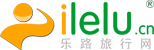 ilelu.cn®
乐路旅行网